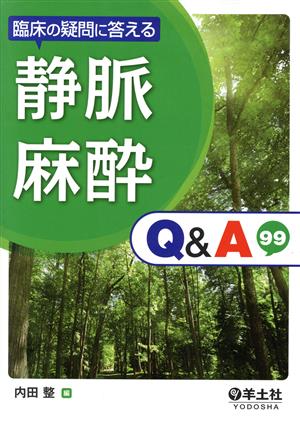 臨床の疑問に答える

静脈麻酔

Q&A 99

内田 整 編

羊土社
YODOSHA